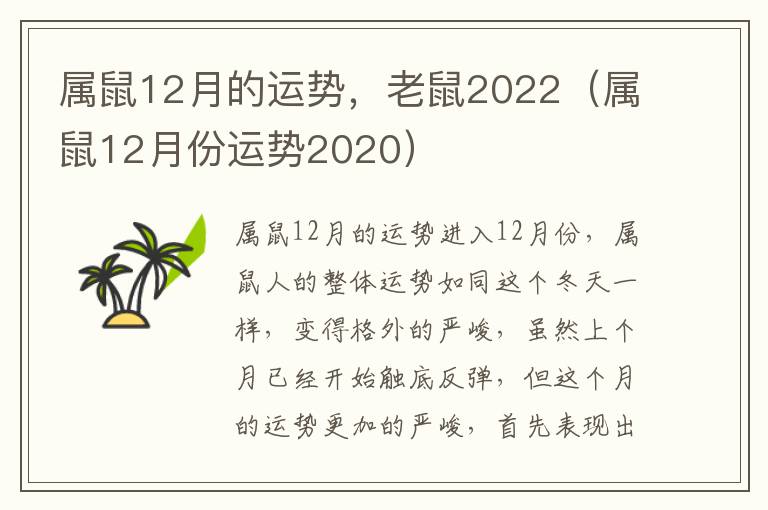 属鼠12月的运势，老鼠2022（属鼠12月份运势2020）

属鼠12月的运势进入12月份，属鼠人的整体运势如同这个冬天一样，变得格外的严峻，虽然上个月已经开始触底反弹，但这个月的运势更加的严峻，首先表现出